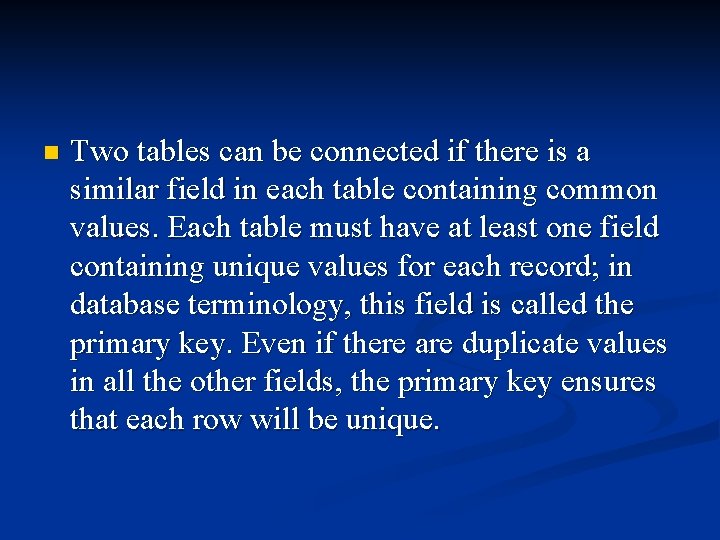 Two tables can be connected if there is a similar field in each table containing common values. Each table must have at least one field containing unique values for each record; in database terminology, this field is called the primary key. Even if there are duplicate values in all the other fields, the primary key ensures that each row will be unique.